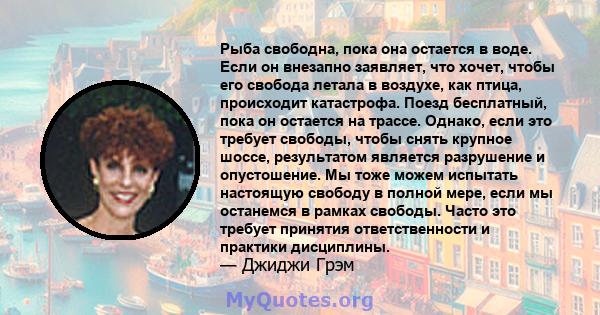 Рыба свободна, пока она остается в воде. Если он внезапно заявляет, что хочет, чтобы его свобода летала в воздухе, как птица, происходит катастрофа. Поезд бесплатный, пока он остается на трассе. Однако, если это требует свободы, чтобы снять крупное шоссе, результатом является разрушение и опустошение. Мы тоже можем испытать настоящую свободу в полной мере, если мы останемся в рамках свободы. Часто это требует принятия ответственности и практики дисциплины.
— Джиджи Грэм

MyQuotes.org